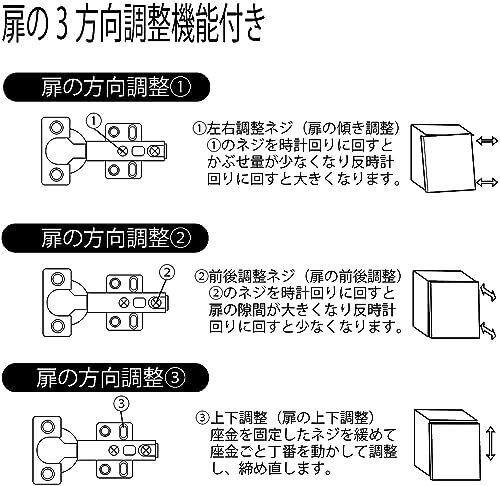 扉の３方向調整機能付き

扉の方向調整①

①

①左右調整ネジ（扉の傾き調整）
①のネジを時計回りに回すとかぶせ量が少なくなり反時計回りに回すと大きくなります。

扉の方向調整②

②

②前後調整ネジ（扉の前後調整）
②のネジを時計回りに回すと扉の隙間が大きくなり反時計回りに回すと少なくなります。

扉の方向調整③

③

③上下調整（扉の上下調整）
座金を固定したネジを緩めて座金ごと丁番を動かして調整し、締め直します。